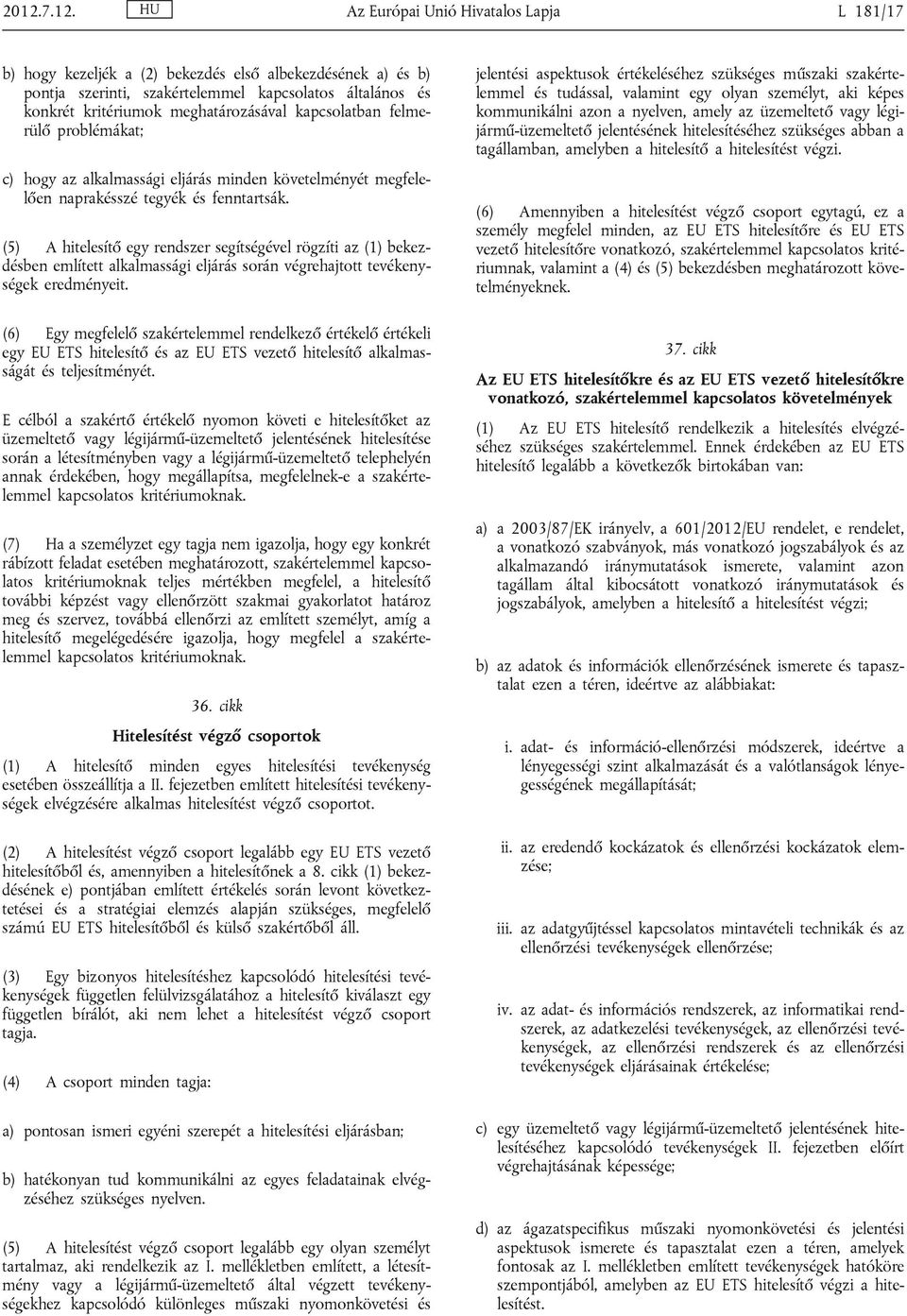 2012.7.12.

HU

Az Európai Unió Hivatalos Lapja

L 181/17

b) hogy kezeljék a (2) bekezdés első albekezdésének a) és b) pontja szerinti, szakértelemmel kapcsolatos általános és konkrét kritériumok meghatározásával kapcsolatban felmerülő problémákat;

c) hogy az alkalmassági eljárás minden követelményét megfelelően naprakésszé tegyék és fenntartsák.

(5) A hitelesítő egy rendszer segítségével rögzíti az (1) bekezdésben említett alkalmassági eljárás során végrehajtott tevékenységek eredményeit.

(6) Egy megfelelő szakértelemmel rendelkező értékelő értékeli egy EU ETS hitelesítő és az EU ETS vezető hitelesítő alkalmasságát és teljesítményét.

E célból a szakértő értékelő nyomon követi e hitelesítőket az üzemeltető vagy légijármű-üzemeltető jelentésének hitelesítése során a létesítményben vagy a légijármű-üzemeltető telephelyén annak érdekében, hogy megállapítsa, megfelelnek-e a szakértelemmel kapcsolatos kritériumoknak.

(7) Ha a személyzet egy tagja nem igazolja, hogy egy konkrét rábízott feladat esetében meghatározott, szakértelemmel kapcsolatos kritériumoknak teljes mértékben megfelel, a hitelesítő további képzést vagy ellenőrzött szakmai gyakorlatot határoz meg és szervez, továbbá ellenőrzi az említett személyt, amíg a hitelesítő megelégedésére igazolja, hogy megfelel a szakértelemmel kapcsolatos kritériumoknak.

36. cikk

Hitelesítést végző csoportok

(1) A hitelesítő minden egyes hitelesítési tevékenység esetében összeállítja a II. fejezetben említett hitelesítési tevékenységek elvégzésére alkalmas hitelesítést végző csoportot.

(2) A hitelesítést végző csoport legalább egy EU ETS vezető hitelesítőből és, amennyiben a hitelesítőnek a 8. cikk (1) bekezdésének e) pontjában említett értékelés során levont következtetései és a stratégiai elemzés alapján szükséges, megfelelő számú EU ETS hitelesítőből és külső szakértőből áll.

(3) Egy bizonyos hitelesítéshez kapcsolódó hitelesítési tevékenységek független felülvizsgálatához a hitelesítő kiválaszt egy független bírálót, aki nem lehet a hitelesítést végző csoport tagja.

(4) A csoport minden tagja:

a) pontosan ismeri egyéni szerepét a hitelesítési eljárásban;

b) hatékonyan tud kommunikálni az egyes feladatainak elvégzéséhez szükséges nyelven.

(5) A hitelesítést végző csoport legalább egy olyan személyt tartalmaz, aki rendelkezik az I. mellékletben említett, a létesítmény vagy a légijármű-üzemeltető által végzett tevékenységekhez kapcsolódó különleges műszaki nyomonkövetési és jelentési aspektusok értékeléséhez szükséges műszaki szakértelemmel és tudással, valamint egy olyan személyt, aki képes kommunikálni azon a nyelven, amely az üzemeltető vagy légijármű-üzemeltető jelentésének hitelesítéséhez szükséges abban a tagállamban, amelyben a hitelesítő a hitelesítést végzi.

(6) Amennyiben a hitelesítést végző csoport egytagú, ez a személy megfelel minden, az EU ETS hitelesítőre és EU ETS vezető hitelesítőre vonatkozó, szakértelemmel kapcsolatos kritériumnak, valamint a (4) és (5) bekezdésben meghatározott követelményeknek.

37. cikk

Az EU ETS hitelesítőkre és az EU ETS vezető hitelesítőkre vonatkozó, szakértelemmel kapcsolatos követelmények

(1) Az EU ETS hitelesítő rendelkezik a hitelesítés elvégzéséhez szükséges szakértelemmel. Ennek érdekében az EU ETS hitelesítő legalább a következők birtokában van:

a) a 2003/87/EK irányelv, a 601/2012/EU rendelet, e rendelet, a vonatkozó szabványok, más vonatkozó jogszabályok és az alkalmazandó iránymutatások ismerete, valamint azon tagállam által kibocsátott vonatkozó iránymutatások és jogszabályok, amelyben a hitelesítő a hitelesítést végzi;

b) az adatok és információk ellenőrzésének ismerete és tapasztalat ezen a téren, ideértve az alábbiakat:

i. adat- és információ-ellenőrzési módszerek, ideértve a lényegességi szint alkalmazását és a valótlanságok lényegességének megállapítását;

ii. az eredendő kockázatok és ellenőrzési kockázatok elemzése;

iii. az adatgyűjtéssel kapcsolatos mintavételi technikák és az ellenőrzési tevékenységek ellenőrzése;

iv. az adat- és információs rendszerek, az informatikai rendszerek, az adatkezelési tevékenységek, az ellenőrzési tevékenységek, az ellenőrzési rendszerek és az ellenőrzési tevékenységek eljárásainak értékelése;

c) egy üzemeltető vagy légijármű-üzemeltető jelentésének hitelesítéséhez kapcsolódó tevékenységek II. fejezetben előírt végrehajtásának képessége;

d) az ágazatspecifikus műszaki nyomonkövetési és jelentési aspektusok ismerete és tapasztalat ezen a téren, amelyek fontosak az I. mellékletben említett tevékenységek hatóköre szempontjából, amelyben az EU ETS hitelesítő végzi a hitelesítést.